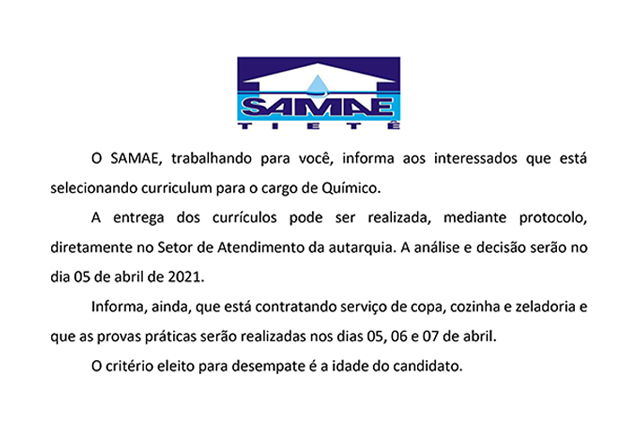 SAMAE
TIETÊ

O SAMAE, trabalhando para você, informa aos interessados que está selecionando curriculum para o cargo de Químico.

A entrega dos currículos pode ser realizada, mediante protocolo, diretamente no Setor de Atendimento da autarquia. A análise e decisão serão no dia 05 de abril de 2021.

Informa, ainda, que está contratando serviço de copa, cozinha e zeladoria e que as provas práticas serão realizadas nos dias 05, 06 e 07 de abril.

O critério eleito para desempate é a idade do candidato.